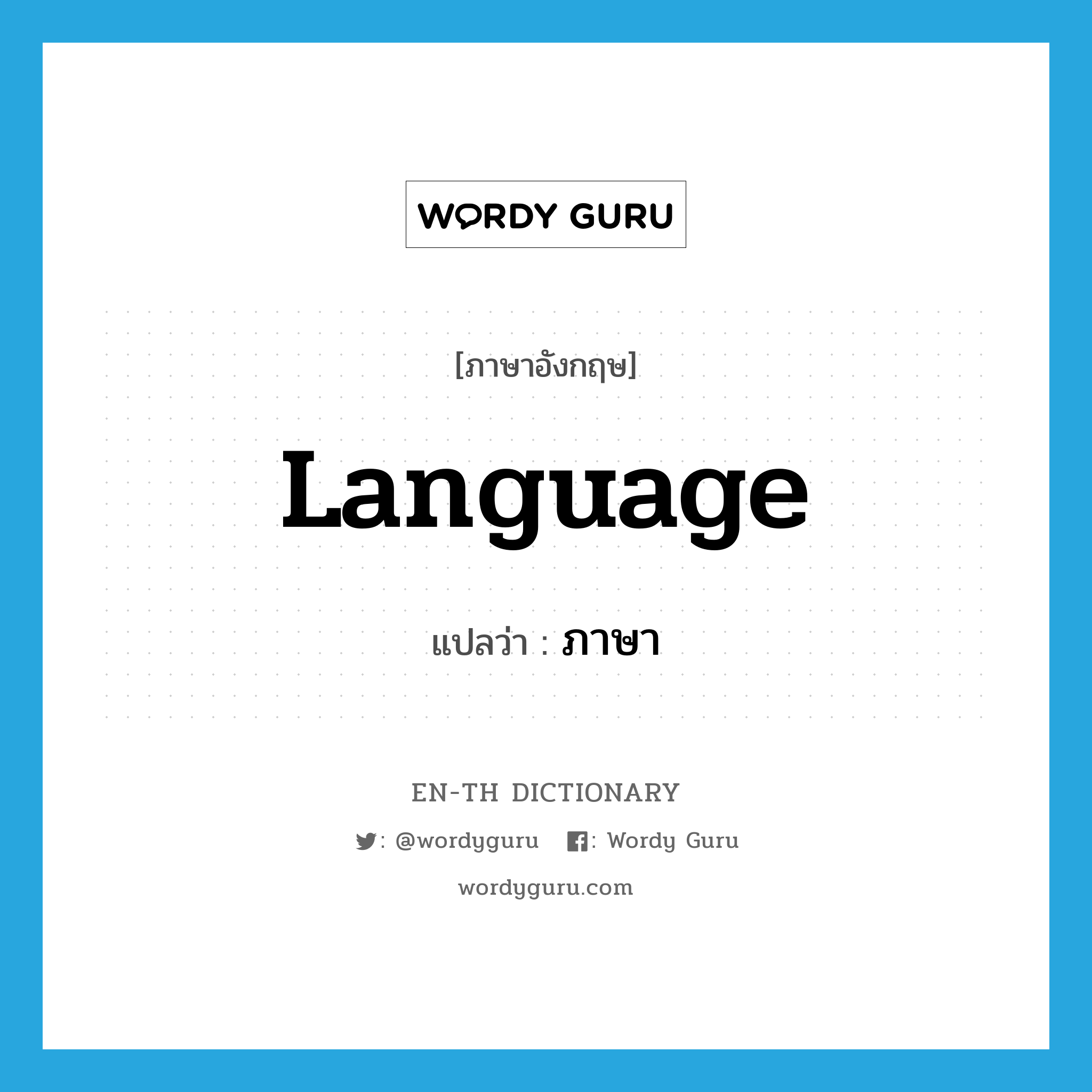 WORDY GURU

[ภาษาอังกฤษ]

Language

แปลว่า : ภาษา

EN-TH DICTIONARY

: @wordyguru : Wordy Guru

wordyguru.com